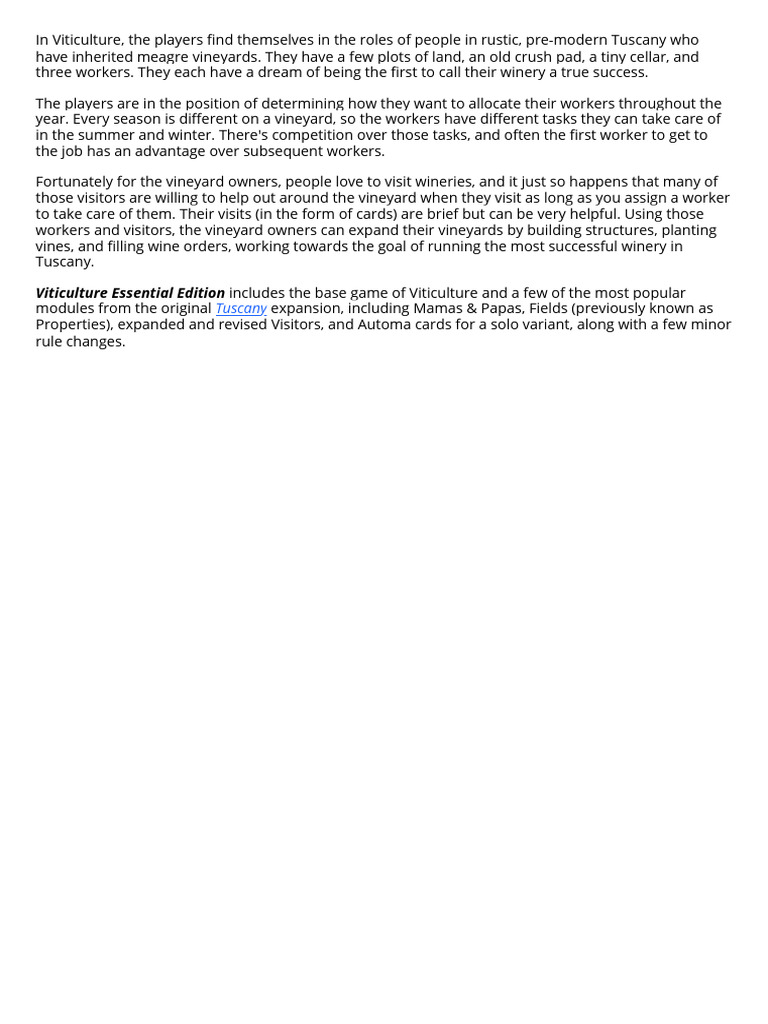 In Viticulture, the players find themselves in the roles of people in rustic, pre-modern Tuscany who have inherited meagre vineyards. They have a few plots of land, an old crush pad, a tiny cellar, and three workers. They each have a dream of being the first to call their winery a true success.

The players are in the position of determining how they want to allocate their workers throughout the year. Every season is different on a vineyard, so the workers have different tasks they can take care of in the summer and winter. There's competition over those tasks, and often the first worker to get to the job has an advantage over subsequent workers.

Fortunately for the vineyard owners, people love to visit wineries, and it just so happens that many of those visitors are willing to help out around the vineyard when they visit as long as you assign a worker to take care of them. Their visits (in the form of cards) are brief but can be very helpful. Using those workers and visitors, the vineyard owners can expand their vineyards by building structures, planting vines, and filling wine orders, working towards the goal of running the most successful winery in Tuscany.

Viticulture Essential Edition includes the base game of Viticulture and a few of the most popular modules from the original Tuscany expansion, including Mamas & Papas, Fields (previously known as Properties), expanded and revised Visitors, and Automa cards for a solo variant, along with a few minor rule changes.